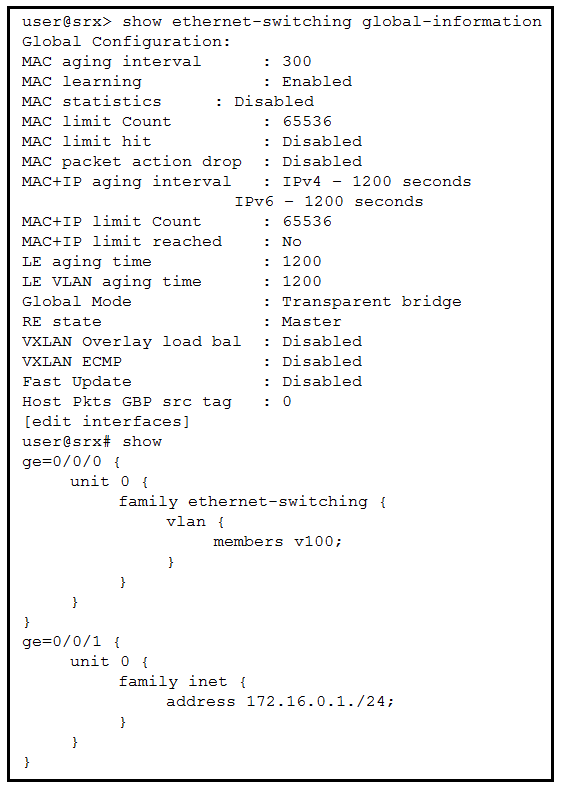 user@srx> show ethernet-switching global-information
Global Configuration:
MAC aging interval : 300
MAC learning : Enabled
MAC statistics : Disabled
MAC limit Count : 65536
MAC limit hit : Disabled
MAC packet action drop : Disabled
MAC+IP aging interval : IPv4 - 1200 seconds
IPv6 - 1200 seconds
MAC+IP limit Count : 65536
MAC+IP limit reached : No
LE aging time : 1200
LE VLAN aging time : 1200
Global Mode : Transparent bridge
RE state : Master
VXLAN Overlay load bal : Disabled
VXLAN ECMP : Disabled
Fast Update : Disabled
Host Pkts GBP src tag : 0
[edit interfaces]
user@srx# show
ge=0/0/0 {
unit 0 {
family ethernet-switching {
vlan {
members v100;
}
}
}
}
ge=0/0/1 {
unit 0 {
family inet {
address 172.16.0.1./24;
}
}
}